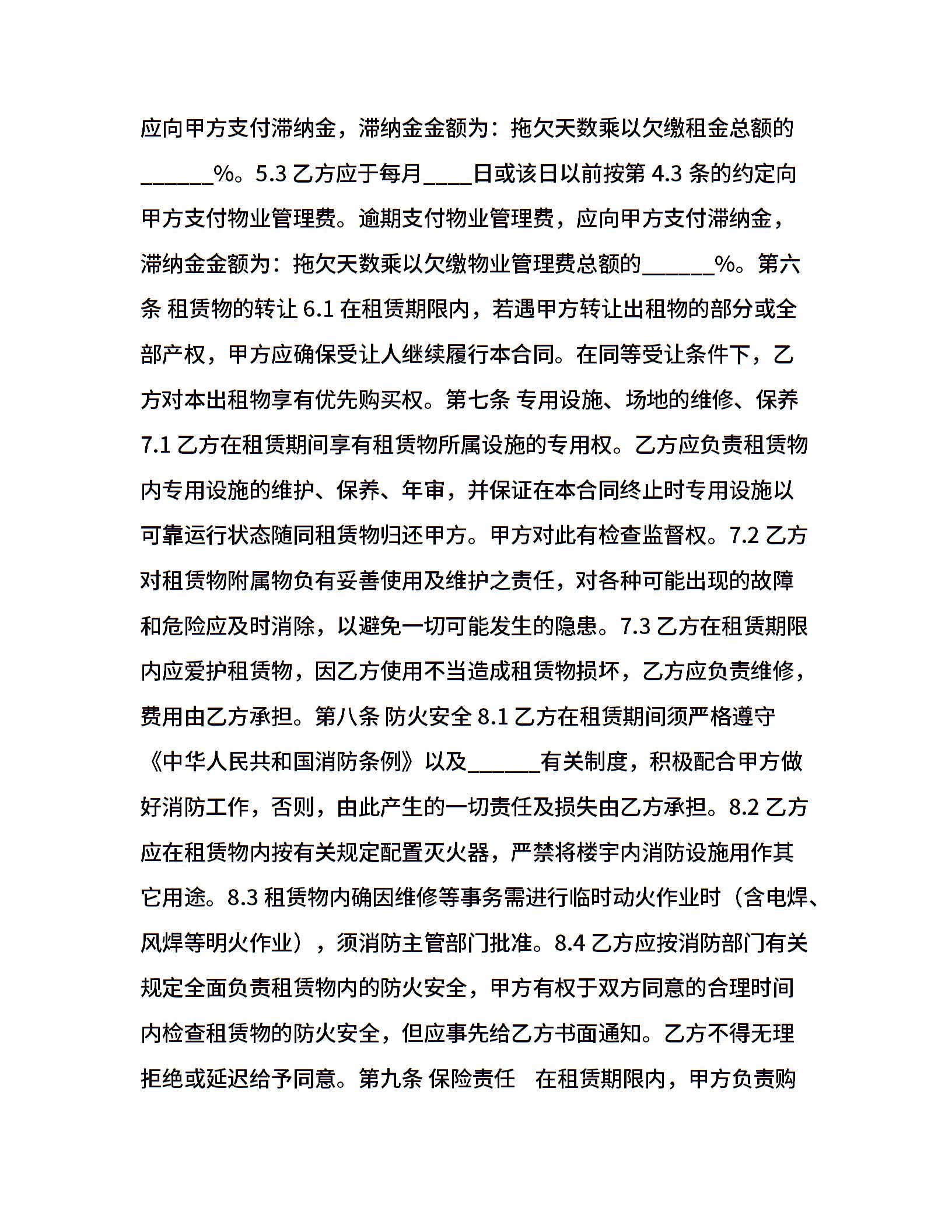 应向甲方支付滞纳金，滞纳金金额为：拖欠天数乘以欠缴租金总额的______%。5.3 乙方应于每月____日或该日以前按第 4.3 条的约定向甲方支付物业管理费。逾期支付物业管理费，应向甲方支付滞纳金，滞纳金金额为：拖欠天数乘以欠缴物业管理费总额的______%。第六条 租赁物的转让 6.1 在租赁期限内，若遇甲方转让出租物的部分或全部产权，甲方应确保受让人继续履行本合同。在同等受让条件下，乙方对本出租物享有优先购买权。第七条 专用设施、场地的维修、保养 7.1 乙方在租赁期间享有租赁物所属设施的专用权。乙方应负责租赁物内专用设施的维护、保养、年审，并保证在本合同终止时专用设施以可靠运行状态随同租赁物归还甲方。甲方对此有检查监督权。7.2 乙方对租赁物附属物负有妥善使用及维护之责任，对各种可能出现的故障和危险应及时消除，以避免一切可能发生的隐患。7.3 乙方在租赁期限内应爱护租赁物，因乙方使用不当造成租赁物损坏，乙方应负责维修，费用由乙方承担。第八条 防火安全 8.1 乙方在租赁期间须严格遵守《中华人民共和国消防条例》以及______有关制度，积极配合甲方做好消防工作，否则，由此产生的一切责任及损失由乙方承担。8.2 乙方应在租赁物内按有关规定配置灭火器，严禁将楼宇内消防设施用作其它用途。8.3 租赁物内确因维修等事务需进行临时动火作业时（含电焊、风焊等明火作业），须消防主管部门批准。8.4 乙方应按消防部门有关规定全面负责租赁物内的防火安全，甲方有权于双方同意的合理时间内检查租赁物的防火安全，但应事先给乙方书面通知。乙方不得无理拒绝或延迟给予同意。第九条 保险责任 在租赁期限内，甲方负责购